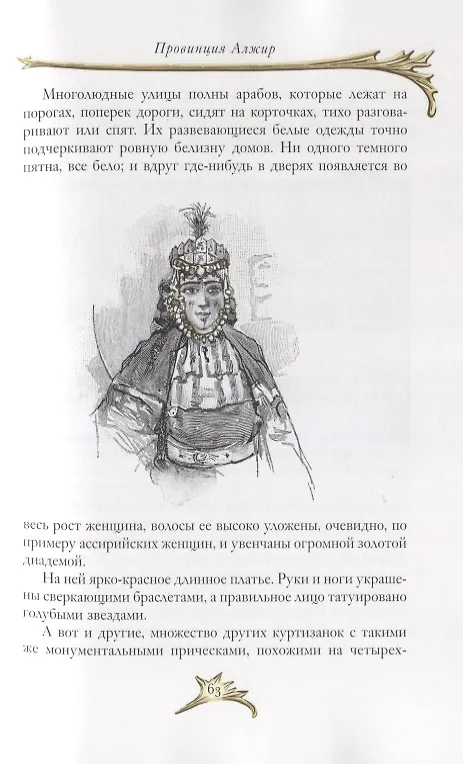 Провинция Алжир

Многолюдные улицы полны арабов, которые лежат на порогах, поперек дороги, сидят на корточках, тихо разговаривают или спят. Их развевающиеся белые одежды точно подчеркивают ровную белизну домов. Ни одного темного пятна, все бело; и вдруг где-нибудь в дверях появляется во весь рост женщина, волосы ее высоко уложены, очевидно, по примеру ассирийских женщин, и увенчаны огромной золотой диадемой.

На ней ярко-красное длинное платье. Руки и ноги украшены сверкающими браслетами, а правильное лицо татуировано голубыми звездами.

А вот и другие, множество других куртизанок с такими же монументальными прическами, похожими на четырех-

63